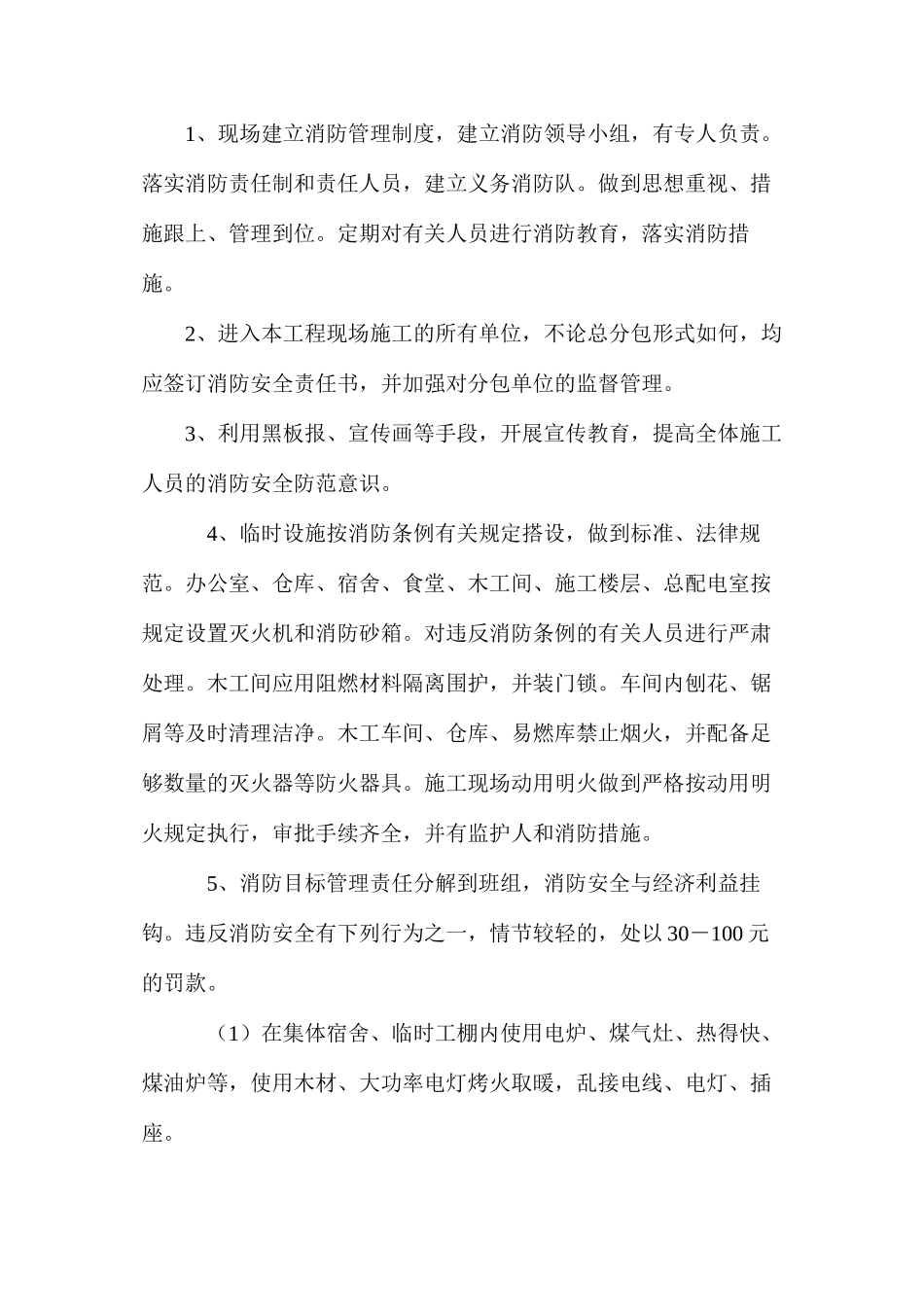 1、现场建立消防管理制度，建立消防领导小组，有专人负责。落实消防责任制和责任人员，建立义务消防队。做到思想重视、措施跟上、管理到位。定期对有关人员进行消防教育，落实消防措施。

2、进入本工程现场施工的所有单位，不论总分包形式如何，均应签订消防安全责任书，并加强对分包单位的监督管理。

3、利用黑板报、宣传画等手段，开展宣传教育，提高全体施工人员的消防安全防范意识。

4、临时设施按消防条例有关规定搭设，做到标准、法律规范。办公室、仓库、宿舍、食堂、木工间、施工楼层、总配电室按规定设置灭火机和消防砂箱。对违反消防条例的有关人员进行严肃处理。木工间应用阻燃材料隔离围护，并装门锁。车间内刨花、锯屑等及时清理洁净。木工车间、仓库、易燃库禁止烟火，并配备足够数量的灭火器等防火器具。施工现场动用明火做到严格按动用明火规定执行，审批手续齐全，并有监护人和消防措施。

5、消防目标管理责任分解到班组，消防安全与经济利益挂钩。违反消防安全有下列行为之一，情节较轻的，处以30－100元的罚款。

（1）在集体宿舍、临时工棚内使用电炉、煤气灶、热得快、煤油炉等，使用木材、大功率电灯烤火取暖，乱接电线、电灯、插座。